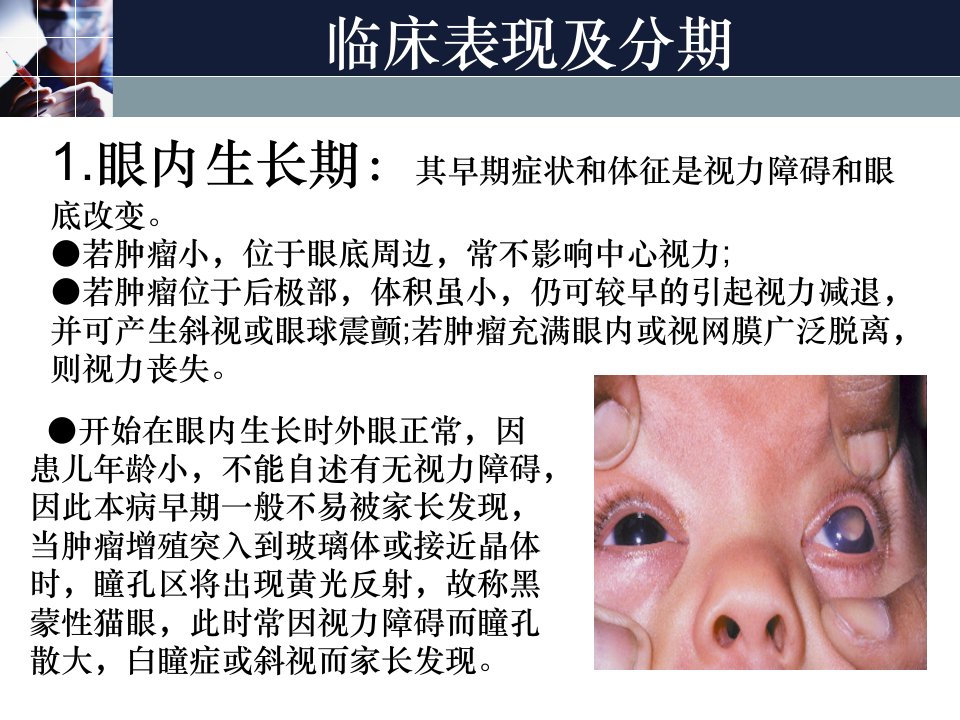 临床表现及分期

1.眼内生长期：其早期症状和体征是视力障碍和眼底改变。

●若肿瘤小，位于眼底周边，常不影响中心视力;

●若肿瘤位于后极部，体积虽小，仍可较早的引起视力减退，并可产生斜视或眼球震颤;若肿瘤充满眼内或视网膜广泛脱离，则视力丧失。

●开始在眼内生长时外眼正常，因患儿年龄小，不能自述有无视力障碍，因此本病早期一般不易被家长发现，当肿瘤增殖突入到玻璃体或接近晶体时，瞳孔区将出现黄光反射，故称黑蒙性猫眼，此时常因视力障碍而瞳孔散大，白瞳症或斜视而家长发现。